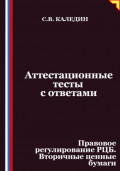 С.В. КАЛЕДИН

Аттестационные тесты с ответами

Правовое регулирование РЦБ. Вторичные ценные бумаги